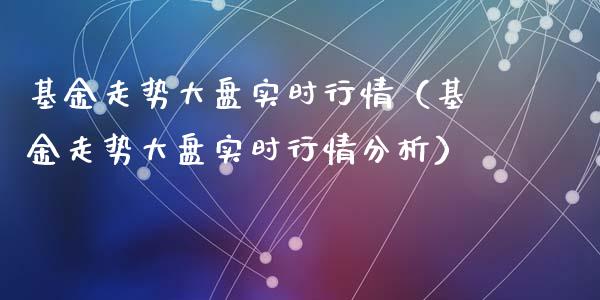 基金走势大盘实时行情（基金走势大盘实时行情分析）